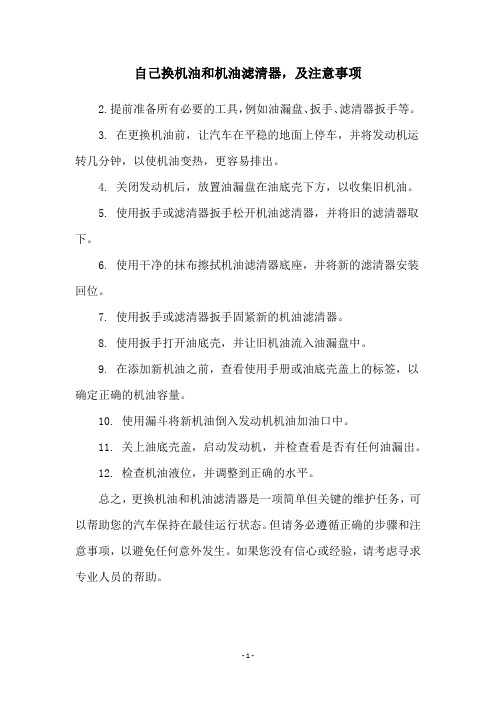 自己换机油和机油滤清器，及注意事项

2.提前准备所有必要的工具，例如油漏盘、扳手、滤清器扳手等。

3. 在更换机油前，让汽车在平稳的地面上停车，并将发动机运转几分钟，以使机油变热，更容易排出。

4. 关闭发动机后，放置油漏盘在油底壳下方，以收集旧机油。

5. 使用扳手或滤清器扳手松开机油滤清器，并将旧的滤清器取下。

6. 使用干净的抹布擦拭机油滤清器底座，并将新的滤清器安装回位。

7. 使用扳手或滤清器扳手固紧新的机油滤清器。

8. 使用扳手打开油底壳，并让旧机油流入油漏盘中。

9. 在添加新机油之前，查看使用手册或油底壳盖上的标签，以确定正确的机油容量。

10. 使用漏斗将新机油倒入发动机机油加油口中。

11. 关上油底壳盖，启动发动机，并检查看是否有任何油漏出。

12. 检查机油液位，并调整到正确的水平。

总之，更换机油和机油滤清器是一项简单但关键的维护任务，可以帮助您的汽车保持在最佳运行状态。但请务必遵循正确的步骤和注意事项，以避免任何意外发生。如果您没有信心或经验，请考虑寻求专业人员的帮助。

- 1 -